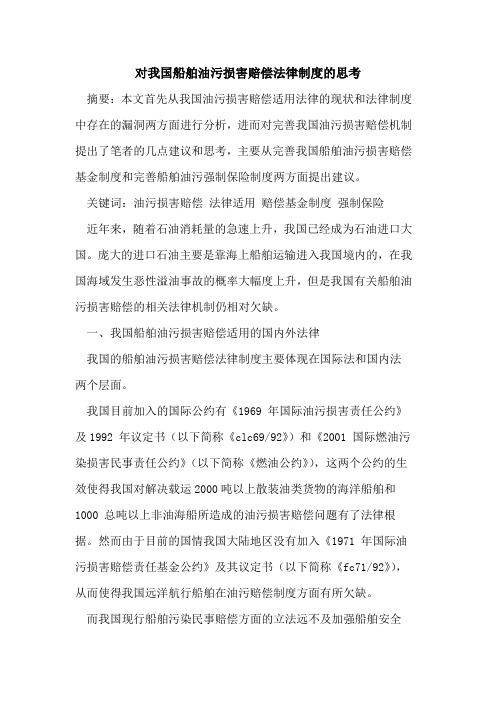 对我国船舶油污损害赔偿法律制度的思考

摘要：本文首先从我国油污损害赔偿适用法律的现状和法律制度中存在的漏洞两方面进行分析，进而对完善我国油污损害赔偿机制提出了笔者的几点建议和思考，主要从完善我国船舶油污损害赔偿基金制度和完善船舶油污强制保险制度两方面提出建议。

关键词：油污损害赔偿 法律适用 赔偿基金制度 强制保险

近年来，随着石油消耗量的急速上升，我国已经成为石油进口大国。庞大的进口石油主要是靠海上船舶运输进入我国境内的，在我国海域发生恶性溢油事故的概率大幅度上升，但是我国有关船舶油污损害赔偿的相关法律机制仍相对欠缺。

一、我国船舶油污损害赔偿适用的国内外法律

我国的船舶油污损害赔偿法律制度主要体现在国际法和国内法两个层面。

我国目前加入的国际公约有《1969 年国际油污损害责任公约》及 1992 年议定书（以下简称《clc69/92》）和《2001 国际燃油污染损害民事责任公约》（以下简称《燃油公约》），这两个公约的生效使得我国对解决载运 2000 吨以上散装油类货物的海洋船舶和 1000 总吨以上非油海船所造成的油污损害赔偿问题有了法律根据。然而由于目前的国情我国大陆地区没有加入《1971 年国际油污损害赔偿责任基金公约》及其议定书（以下简称《fc71/92》），从而使得我国远洋航行船舶在油污赔偿制度方面有所欠缺。

而我国现行船舶污染民事赔偿方面的立法远不及加强船舶安全